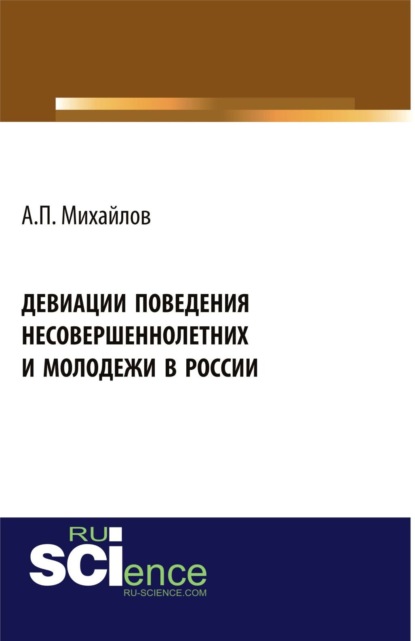 А.П. Михайлов

ДЕВИАЦИИ ПОВЕДЕНИЯ НЕСОВЕРШЕННОЛЕТНИХ И МОЛОДЕЖИ В РОССИИ

RU SCIence
RU-SCIENCE.COM